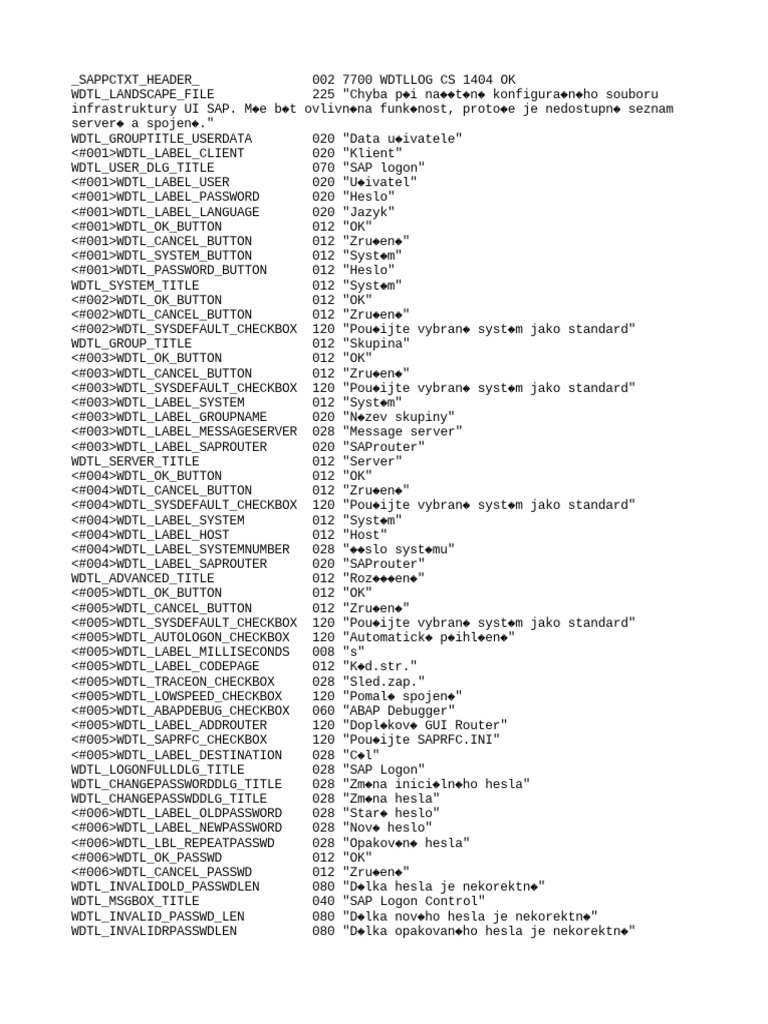 _SAPPCTXT_HEADER_ 002 7700 WDTLLOG CS 1404 OK
WDTL_LANDSCAPE_FILE 225 "Chyba p◆i na◆◆t◆n◆ konfigura◆n◆ho souboru infrastruktury UI SAP. M◆e b◆t ovlivn◆na funk◆nost, proto◆e je nedostupn◆ seznam server◆ a spojen◆."
WDTL_GROUPTITLE_USERDATA 020 "Data u◆ivatele"
<#001>WDTL_LABEL_CLIENT 020 "Klient"
WDTL_USER_DLG_TITLE 070 "SAP logon"
<#001>WDTL_LABEL_USER 020 "U◆ivatel"
<#001>WDTL_LABEL_PASSWORD 020 "Heslo"
<#001>WDTL_LABEL_LANGUAGE 020 "Jazyk"
<#001>WDTL_OK_BUTTON 012 "OK"
<#001>WDTL_CANCEL_BUTTON 012 "Zru◆en◆"
<#001>WDTL_SYSTEM_BUTTON 012 "Syst◆m"
<#001>WDTL_PASSWORD_BUTTON 012 "Heslo"
WDTL_SYSTEM_TITLE 012 "Syst◆m"
<#002>WDTL_OK_BUTTON 012 "OK"
<#002>WDTL_CANCEL_BUTTON 012 "Zru◆en◆"
<#002>WDTL_SYSDEFAULT_CHECKBOX 120 "Pou◆ijte vybran◆ syst◆m jako standard"
WDTL_GROUP_TITLE 012 "Skupina"
<#003>WDTL_OK_BUTTON 012 "OK"
<#003>WDTL_CANCEL_BUTTON 012 "Zru◆en◆"
<#003>WDTL_SYSDEFAULT_CHECKBOX 120 "Pou◆ijte vybran◆ syst◆m jako standard"
<#003>WDTL_LABEL_SYSTEM 012 "Syst◆m"
<#003>WDTL_LABEL_GROUPNAME 020 "N◆zev skupiny"
<#003>WDTL_LABEL_MESSAGESERVER 028 "Message server"
<#003>WDTL_LABEL_SAPROUTER 020 "SAProuter"
WDTL_SERVER_TITLE 012 "Server"
<#004>WDTL_OK_BUTTON 012 "OK"
<#004>WDTL_CANCEL_BUTTON 012 "Zru◆en◆"
<#004>WDTL_SYSDEFAULT_CHECKBOX 120 "Pou◆ijte vybran◆ syst◆m jako standard"
<#004>WDTL_LABEL_SYSTEM 012 "Syst◆m"
<#004>WDTL_LABEL_HOST 012 "Host"
<#004>WDTL_LABEL_SYSTEMNUMBER 028 "◆◆slo syst◆mu"
<#004>WDTL_LABEL_SAPROUTER 020 "SAProuter"
WDTL_ADVANCED_TITLE 012 "Roz◆◆◆en◆"
<#005>WDTL_OK_BUTTON 012 "OK"
<#005>WDTL_CANCEL_BUTTON 012 "Zru◆en◆"
<#005>WDTL_SYSDEFAULT_CHECKBOX 120 "Pou◆ijte vybran◆ syst◆m jako standard"
<#005>WDTL_AUTOLOGON_CHECKBOX 120 "Automatick◆ p◆ihl◆en◆"
<#005>WDTL_LABEL_MILLISECONDS 008 "s"
<#005>WDTL_LABEL_CODEPAGE 012 "K◆d.str."
<#005>WDTL_TRACEON_CHECKBOX 028 "Sled.zap."
<#005>WDTL_LOWSPEED_CHECKBOX 120 "Pomal◆ spojen◆"
<#005>WDTL_ABAPDEBUG_CHECKBOX 060 "ABAP Debugger"
<#005>WDTL_LABEL_ADDROUTER 120 "Dopl◆kov◆ GUI Router"
<#005>WDTL_SAPRFC_CHECKBOX 120 "Pou◆ijte SAPRFC.INI"
<#005>WDTL_LABEL_DESTINATION 028 "C◆l"
WDTL_LOGONFULLDLG_TITLE 028 "SAP Logon"
WDTL_CHANGEPASSWORDDLG_TITLE 028 "Zm◆na inici◆ln◆ho hesla"
WDTL_CHANGEPASSWDDLG_TITLE 028 "Zm◆na hesla"
<#006>WDTL_LABEL_OLDPASSWORD 028 "Star◆ heslo"
<#006>WDTL_LABEL_NEWPASSWORD 028 "Nov◆ heslo"
<#006>WDTL_LBL_REPEATPASSWD 028 "Opakov◆n◆ hesla"
<#006>WDTL_OK_PASSWD 012 "OK"
<#006>WDTL_CANCEL_PASSWD 012 "Zru◆en◆"
WDTL_INVALIDOLD_PASSWDLEN 080 "D◆lka hesla je nekorektn◆"
WDTL_MSGBOX_TITLE 040 "SAP Logon Control"
WDTL_INVALID_PASSWD_LEN 080 "D◆lka nov◆ho hesla je nekorektn◆"
WDTL_INVALIDRPASSWDLEN 080 "D◆lka opakovan◆ho hesla je nekorektn◆"